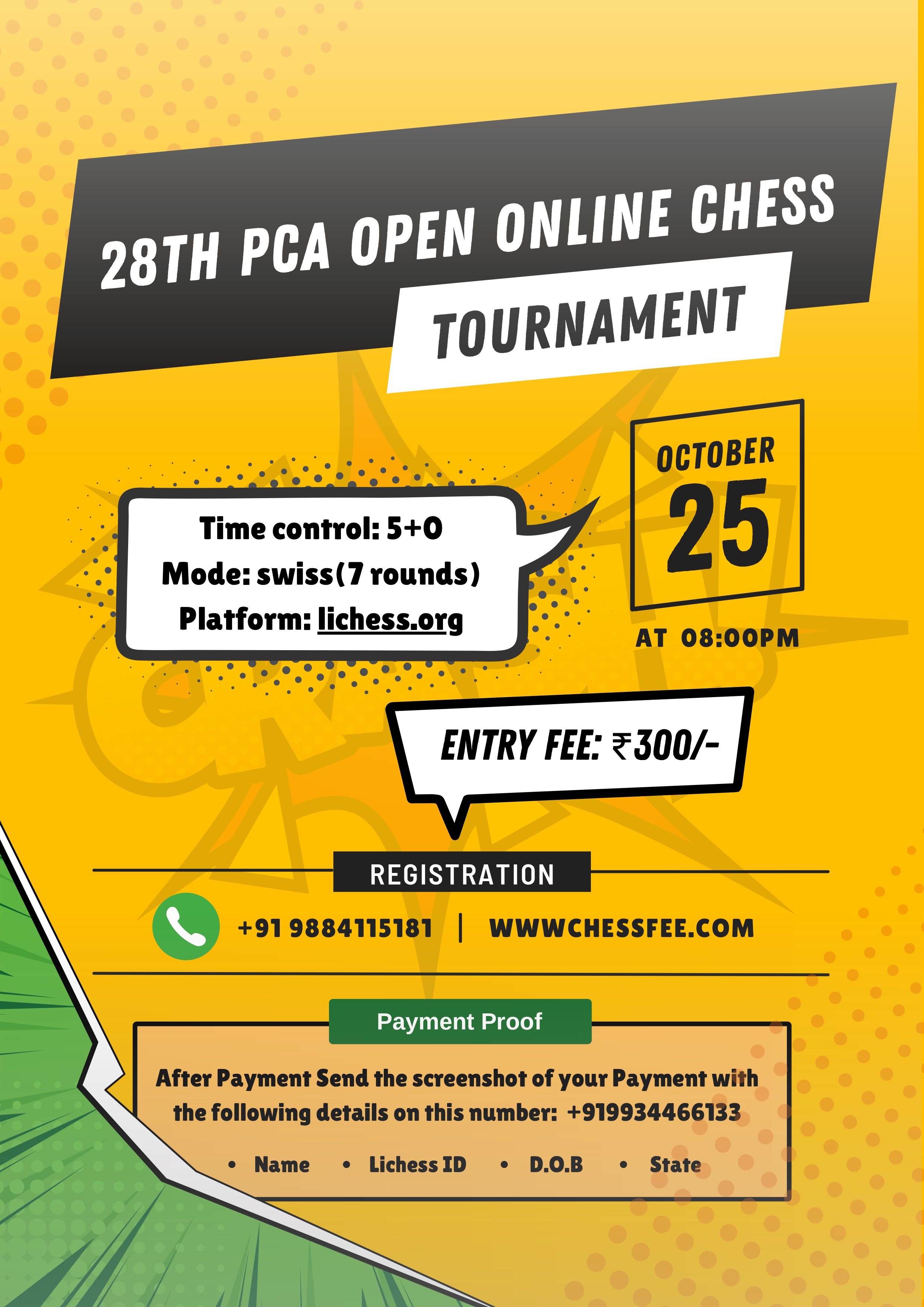 28TH PCA OPEN ONLINE CHESS
TOURNAMENT

Time control: 5+0
Mode: swiss(7 rounds)
Platform: lichess.org

OCTOBER
25
AT 08:00PM

ENTRY FEE: ₹300/-

REGISTRATION

+91 9884115181 | WWWCHESSFEE.COM

Payment Proof

After Payment Send the screenshot of your Payment with the following details on this number: +919934466133

• Name • Lichess ID • D.O.B • State